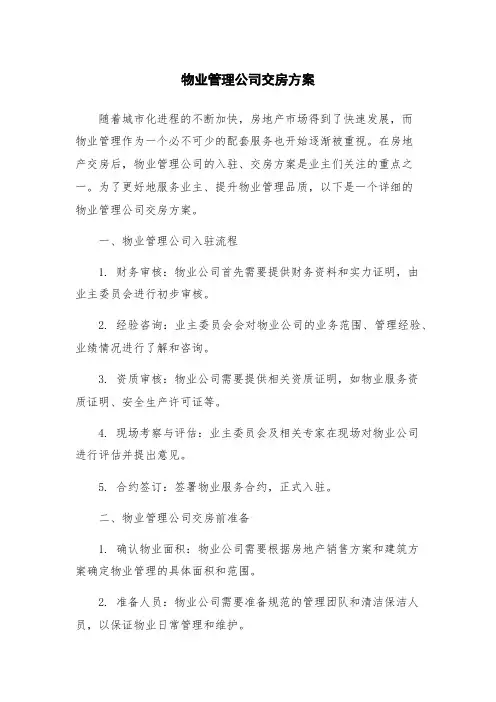 物业管理公司交房方案

随着城市化进程的不断加快，房地产市场得到了快速发展，而物业管理作为一个必不可少的配套服务也开始逐渐被重视。在房地产交房后，物业管理公司的入驻、交房方案是业主们关注的重点之一。为了更好地服务业主、提升物业管理品质，以下是一个详细的物业管理公司交房方案。

一、物业管理公司入驻流程

1. 财务审核：物业公司首先需要提供财务资料和实力证明，由业主委员会进行初步审核。

2. 经验咨询：业主委员会会对物业公司的业务范围、管理经验、业绩情况进行了解和咨询。

3. 资质审核：物业公司需要提供相关资质证明，如物业服务资质证明、安全生产许可证等。

4. 现场考察与评估：业主委员会及相关专家在现场对物业公司进行评估并提出意见。

5. 合约签订：签署物业服务合约，正式入驻。

二、物业管理公司交房前准备

1. 确认物业面积：物业公司需要根据房地产销售方案和建筑方案确定物业管理的具体面积和范围。

2. 准备人员：物业公司需要准备规范的管理团队和清洁保洁人员，以保证物业日常管理和维护。